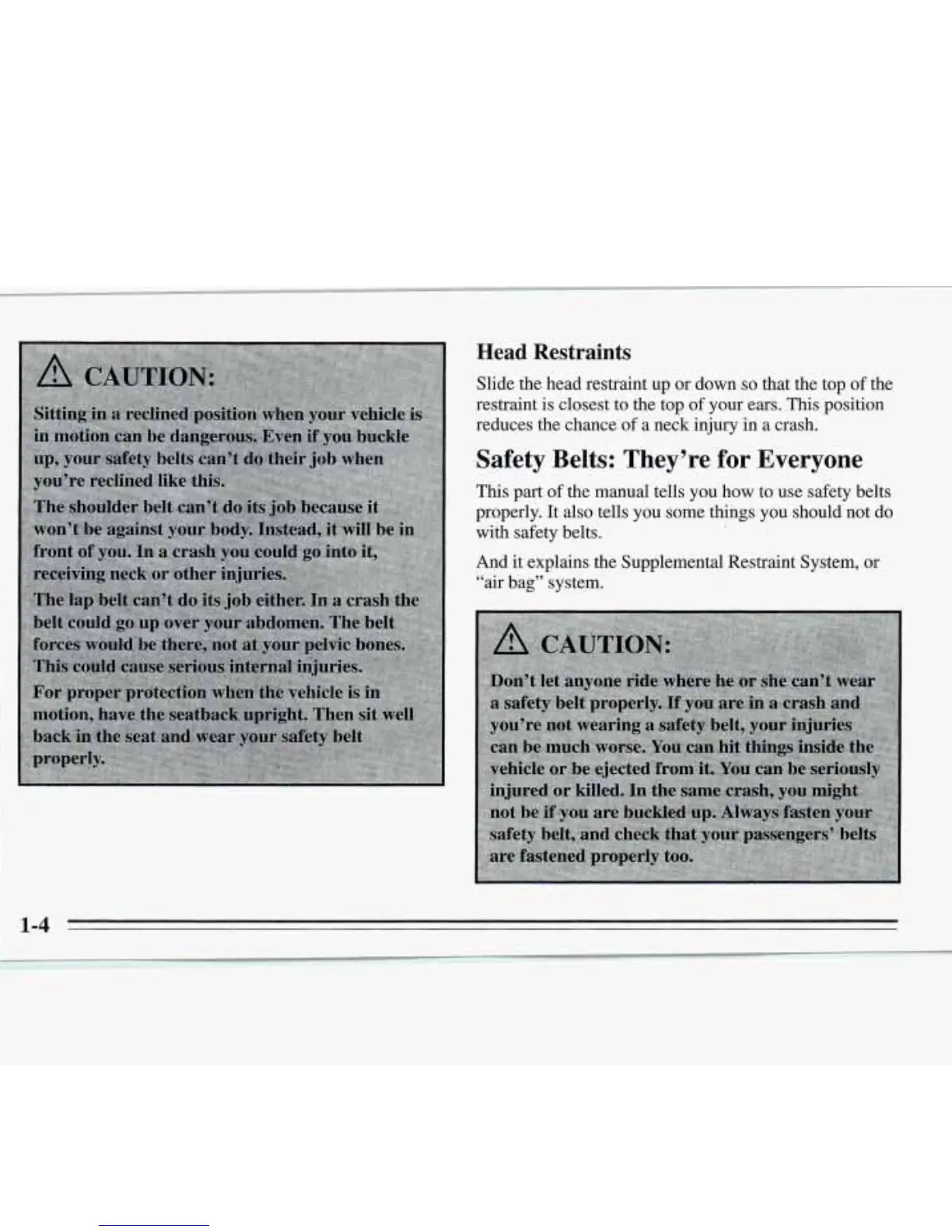 CAUTION:

Sitting in a reclined position when your vehicle is in motion can be dangerous. Even if you buckle up, your safety belts can't do their job when you're reclined like this.

The shoulder belt can't do its job because it won't be against your body. Instead, it will be in front of you. In a crash you could go into it, receiving neck or other injuries.

The lap belt can't do its job either. In a crash the belt could go up over your abdomen. The belt forces would be there, not at your pelvic bones. This could cause serious internal injuries.

For proper protection when the vehicle is in motion, have the seatback upright. Then sit well back in the seat and wear your safety belt properly.

Head Restraints

Slide the head restraint up or down so that the top of the restraint is closest to the top of your ears. This position reduces the chance of a neck injury in a crash.

Safety Belts: They're for Everyone

This part of the manual tells you how to use safety belts properly. It also tells you some things you should not do with safety belts.

And it explains the Supplemental Restraint System, or "air bag" system.

CAUTION:

Don't let anyone ride where he or she can't wear a safety belt properly. If you are in a crash and you're not wearing a safety belt, your injuries can be much worse. You can hit things inside the vehicle or be ejected from it. You can be seriously injured or killed. In the same crash, you might not be if you are buckled up. Always fasten your safety belt, and check that your passengers' belts are fastened properly too.

1-4